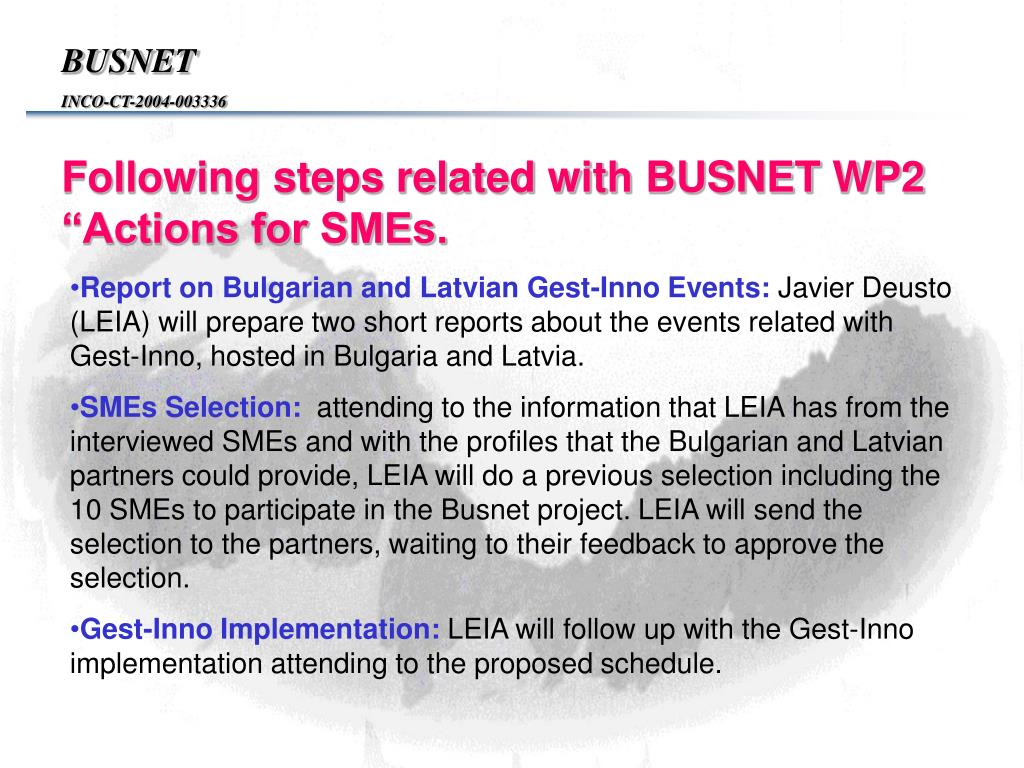 BUSNET

INCO-CT-2004-003336

Following steps related with BUSNET WP2 “Actions for SMEs.

•Report on Bulgarian and Latvian Gest-Inno Events: Javier Deusto (LEIA) will prepare two short reports about the events related with Gest-Inno, hosted in Bulgaria and Latvia.

•SMEs Selection: attending to the information that LEIA has from the interviewed SMEs and with the profiles that the Bulgarian and Latvian partners could provide, LEIA will do a previous selection including the 10 SMEs to participate in the Busnet project. LEIA will send the selection to the partners, waiting to their feedback to approve the selection.

•Gest-Inno Implementation: LEIA will follow up with the Gest-Inno implementation attending to the proposed schedule.